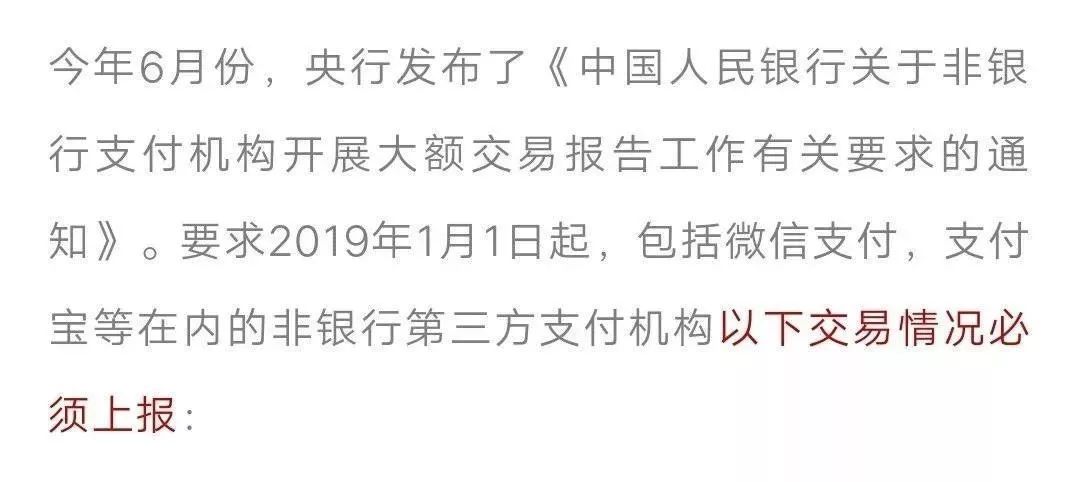 今年6月份，央行发布了《中国人民银行关于非银行支付机构开展大额交易报告工作有关要求的通知》。要求2019年1月1日起，包括微信支付，支付宝等在内的非银行第三方支付机构以下交易情况必须上报：